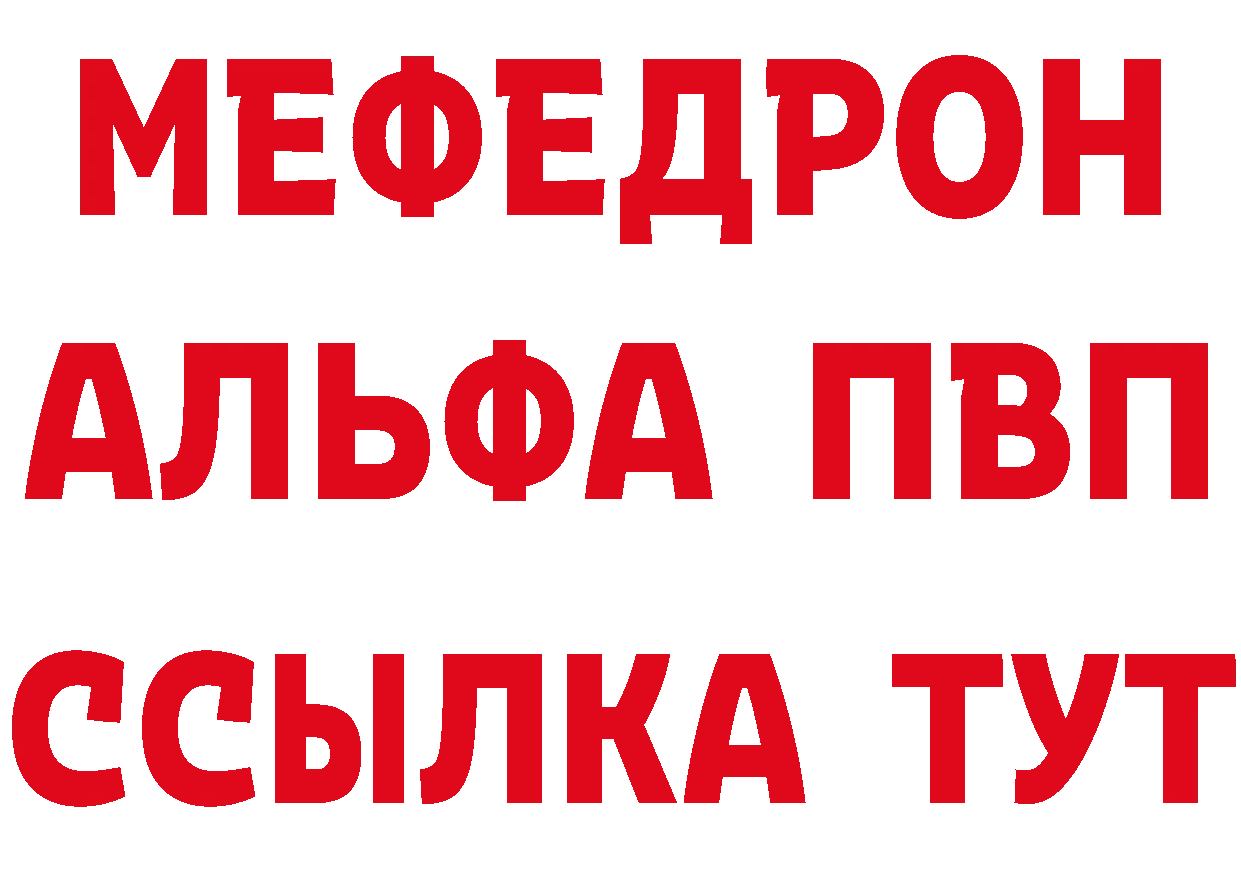 МЕФЕДРОН
АЛЬФА ПВП
ССЫЛКА ТУТ